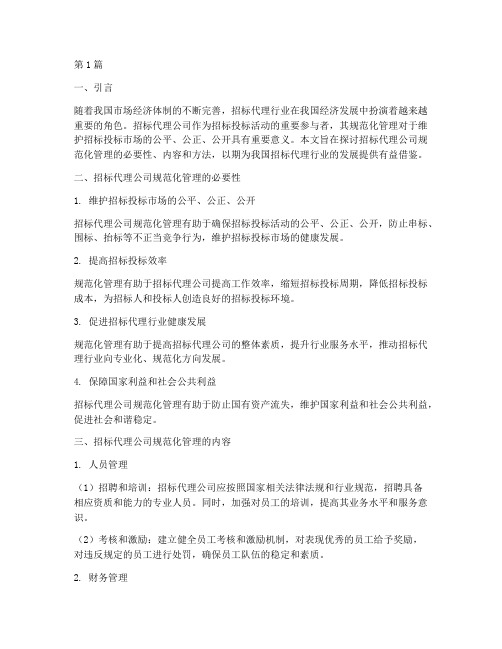 第1篇

一、引言

随着我国市场经济体制的不断完善，招标代理行业在我国经济发展中扮演着越来越重要的角色。招标代理公司作为招标投标活动的重要参与者，其规范化管理对于维护招标投标市场的公平、公正、公开具有重要意义。本文旨在探讨招标代理公司规范化管理的必要性、内容和方法，以期为我国招标代理行业的发展提供有益借鉴。

二、招标代理公司规范化管理的必要性

1. 维护招标投标市场的公平、公正、公开

招标代理公司规范化管理有助于确保招标投标活动的公平、公正、公开，防止串标、围标、抬标等不正当竞争行为，维护招标投标市场的健康发展。

2. 提高招标投标效率

规范化管理有助于招标代理公司提高工作效率，缩短招标投标周期，降低招标投标成本，为招标人和投标人创造良好的招标投标环境。

3. 促进招标代理行业健康发展

规范化管理有助于提高招标代理公司的整体素质，提升行业服务水平，推动招标代理行业向专业化、规范化方向发展。

4. 保障国家利益和社会公共利益

招标代理公司规范化管理有助于防止国有资产流失，维护国家利益和社会公共利益，促进社会和谐稳定。

三、招标代理公司规范化管理的内容

1. 人员管理

（1）招聘和培训：招标代理公司应按照国家相关法律法规和行业规范，招聘具备相应资质和能力的专业人员。同时，加强对员工的培训，提高其业务水平和服务意识。

（2）考核和激励：建立健全员工考核和激励机制，对表现优秀的员工给予奖励，对违反规定的员工进行处罚，确保员工队伍的稳定和素质。

2. 财务管理